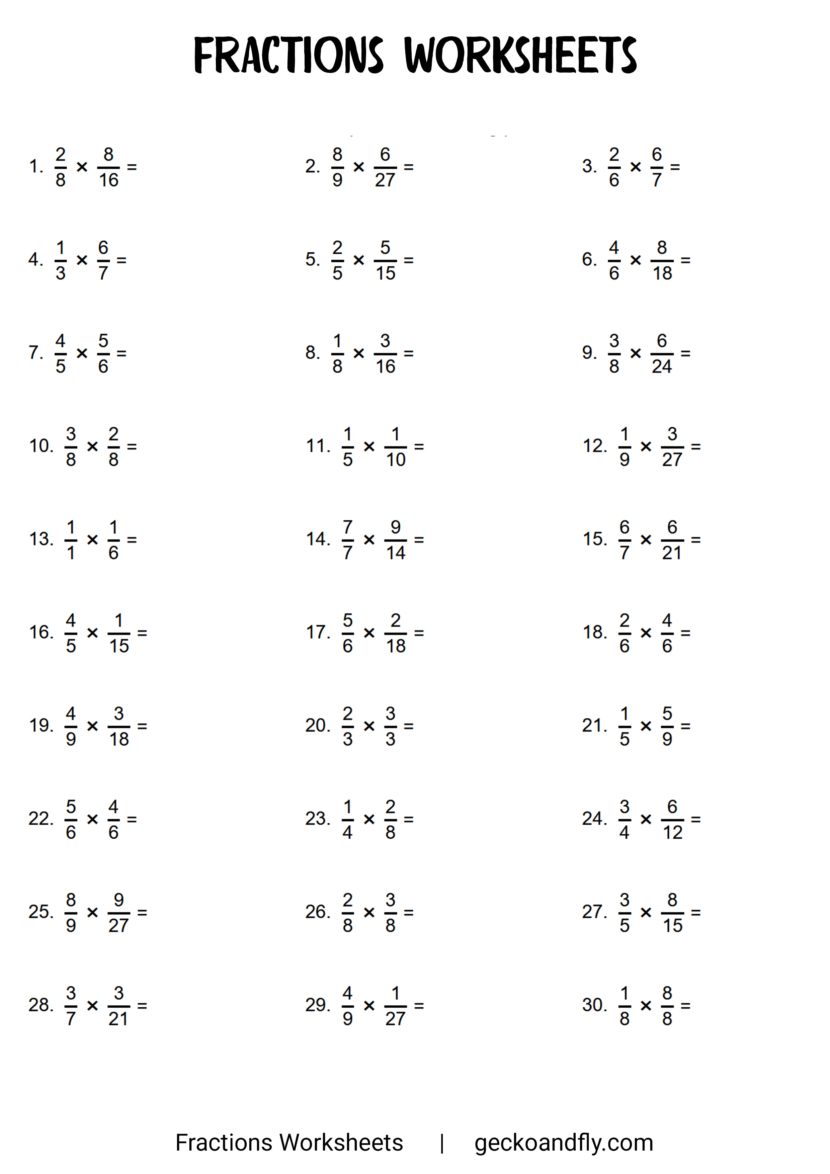 FRACTIONS WORKSHEETS

1. $\frac{2}{8} \times \frac{8}{16} =$

2. $\frac{8}{9} \times \frac{6}{27} =$

3. $\frac{2}{6} \times \frac{6}{7} =$

4. $\frac{1}{3} \times \frac{6}{7} =$

5. $\frac{2}{5} \times \frac{5}{15} =$

6. $\frac{4}{6} \times \frac{8}{18} =$

7. $\frac{4}{5} \times \frac{5}{6} =$

8. $\frac{1}{8} \times \frac{3}{16} =$

9. $\frac{3}{8} \times \frac{6}{24} =$

10. $\frac{3}{8} \times \frac{2}{8} =$

11. $\frac{1}{5} \times \frac{1}{10} =$

12. $\frac{1}{9} \times \frac{3}{27} =$

13. $\frac{1}{1} \times \frac{1}{6} =$

14. $\frac{7}{7} \times \frac{9}{14} =$

15. $\frac{6}{7} \times \frac{6}{21} =$

16. $\frac{4}{5} \times \frac{1}{15} =$

17. $\frac{5}{6} \times \frac{2}{18} =$

18. $\frac{2}{6} \times \frac{4}{6} =$

19. $\frac{4}{9} \times \frac{3}{18} =$

20. $\frac{2}{3} \times \frac{3}{3} =$

21. $\frac{1}{5} \times \frac{5}{9} =$

22. $\frac{5}{6} \times \frac{4}{6} =$

23. $\frac{1}{4} \times \frac{2}{8} =$

24. $\frac{3}{4} \times \frac{6}{12} =$

25. $\frac{8}{9} \times \frac{9}{27} =$

26. $\frac{2}{8} \times \frac{3}{8} =$

27. $\frac{3}{5} \times \frac{8}{15} =$

28. $\frac{3}{7} \times \frac{3}{21} =$

29. $\frac{4}{9} \times \frac{1}{27} =$

30. $\frac{1}{8} \times \frac{8}{8} =$

Fractions Worksheets | geckoandfly.com